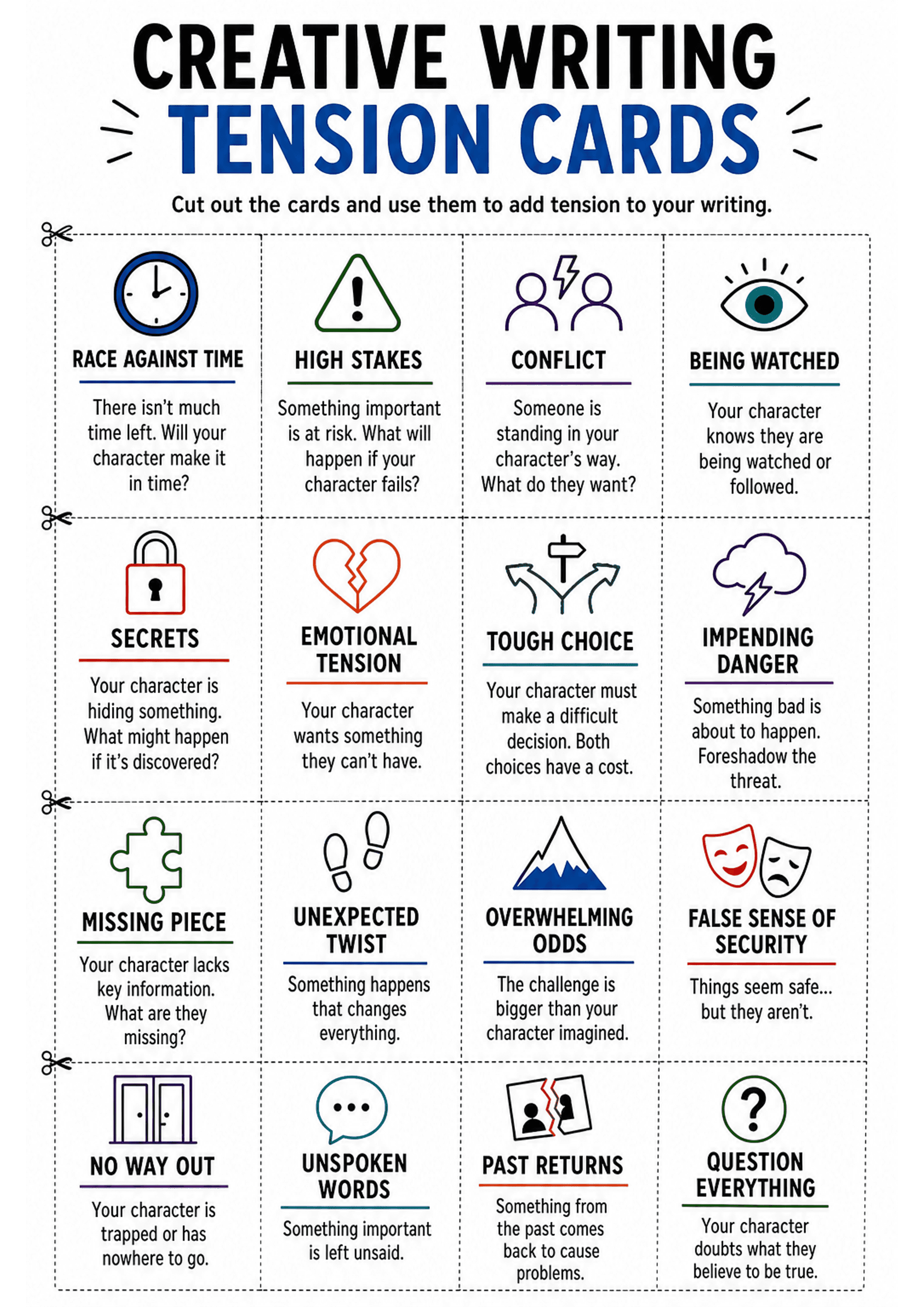 CREATIVE WRITING
TENSION CARDS

Cut out the cards and use them to add tension to your writing.

RACE AGAINST TIME

There isn't much time left. Will your character make it in time?

HIGH STAKES

Something important is at risk. What will happen if your character fails?

CONFLICT

Someone is standing in your character's way. What do they want?

BEING WATCHED

Your character knows they are being watched or followed.

SECRETS

Your character is hiding something. What might happen if it's discovered?

EMOTIONAL TENSION

Your character wants something they can't have.

TOUGH CHOICE

Your character must make a difficult decision. Both choices have a cost.

IMPENDING DANGER

Something bad is about to happen. Foreshadow the threat.

MISSING PIECE

Your character lacks key information. What are they missing?

UNEXPECTED TWIST

Something happens that changes everything.

OVERWHELMING ODDS

The challenge is bigger than your character imagined.

FALSE SENSE OF SECURITY

Things seem safe... but they aren't.

NO WAY OUT

Your character is trapped or has nowhere to go.

UNSPOKEN WORDS

Something important is left unsaid.

PAST RETURNS

Something from the past comes back to cause problems.

QUESTION EVERYTHING

Your character doubts what they believe to be true.